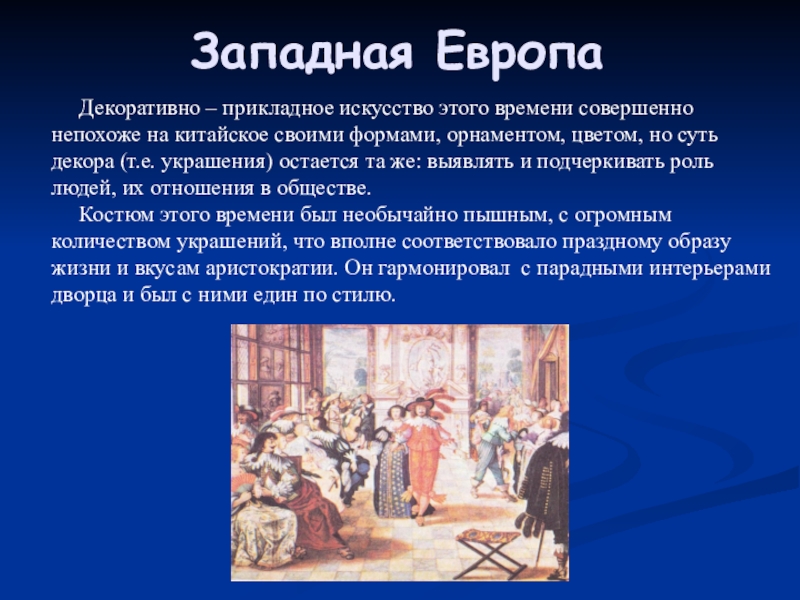 Западная Европа

Декоративно – прикладное искусство этого времени совершенно непохоже на китайское своими формами, орнаментом, цветом, но суть декора (т.е. украшения) остается та же: выявлять и подчеркивать роль людей, их отношения в обществе.

Костюм этого времени был необычайно пышным, с огромным количеством украшений, что вполне соответствовало праздному образу жизни и вкусам аристократии. Он гармонировал с парадными интерьерами дворца и был с ними един по стилю.